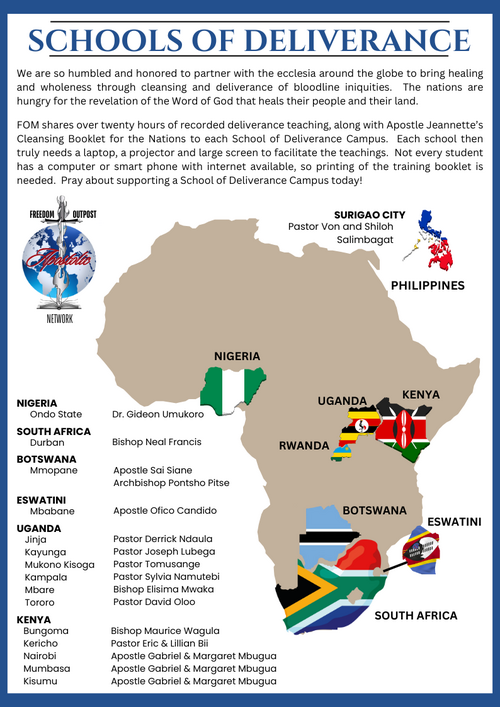 SCHOOLS OF DELIVERANCE

We are so humbled and honored to partner with the ecclesia around the globe to bring healing and wholeness through cleansing and deliverance of bloodline iniquities. The nations are hungry for the revelation of the Word of God that heals their people and their land.

FOM shares over twenty hours of recorded deliverance teaching, along with Apostle Jeannette's Cleansing Booklet for the Nations to each School of Deliverance Campus. Each school then truly needs a laptop, a projector and large screen to facilitate the teachings. Not every student has a computer or smart phone with internet available, so printing of the training booklet is needed. Pray about supporting a School of Deliverance Campus today!

FREEDOM OUTPOST
Apostolic
NETWORK

SURIGAO CITY
Pastor Von and Shiloh Salimbagat

PHILIPPINES

NIGERIA

UGANDA

KENYA

RWANDA

BOTSWANA

ESWATINI

SOUTH AFRICA

NIGERIA
Ondo State Dr. Gideon Umukoro

SOUTH AFRICA
Durban Bishop Neal Francis

BOTSWANA
Mmopane Apostle Sai Siane
Archbishop Pontsho Pitse

ESWATINI
Mbabane Apostle Ofico Candido

UGANDA
Jinja Pastor Derrick Ndaula
Kayunga Pastor Joseph Lubega
Mukono Kisoga Pastor Tomusange
Kampala Pastor Sylvia Namutebi
Mbare Bishop Elisima Mwaka
Tororo Pastor David Oloo

KENYA
Bungoma Bishop Maurice Wagula
Kericho Pastor Eric & Lillian Bii
Nairobi Apostle Gabriel & Margaret Mbugua
Mumbasa Apostle Gabriel & Margaret Mbugua
Kisumu Apostle Gabriel & Margaret Mbugua